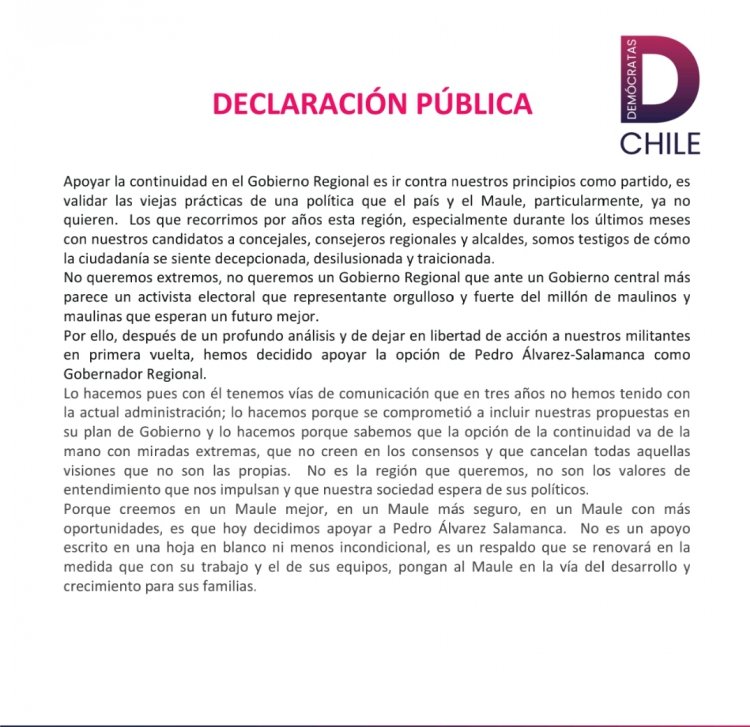 DECLARACIÓN PÚBLICA

DEMÓCRATAS
D
CHILE

Apoyar la continuidad en el Gobierno Regional es ir contra nuestros principios como partido, es validar las viejas prácticas de una política que el país y el Maule, particularmente, ya no quieren. Los que recorrimos por años esta región, especialmente durante los últimos meses con nuestros candidatos a concejales, consejeros regionales y alcaldes, somos testigos de cómo la ciudadanía se siente decepcionada, desilusionada y traicionada.
No queremos extremos, no queremos un Gobierno Regional que ante un Gobierno central más parece un activista electoral que representante orgulloso y fuerte del millón de maulinos y maulinas que esperan un futuro mejor.
Por ello, después de un profundo análisis y de dejar en libertad de acción a nuestros militantes en primera vuelta, hemos decidido apoyar la opción de Pedro Álvarez-Salamanca como Gobernador Regional.
Lo hacemos pues con él tenemos vías de comunicación que en tres años no hemos tenido con la actual administración; lo hacemos porque se comprometió a incluir nuestras propuestas en su plan de Gobierno y lo hacemos porque sabemos que la opción de la continuidad va de la mano con miradas extremas, que no creen en los consensos y que cancelan todas aquellas visiones que no son las propias. No es la región que queremos, no son los valores de entendimiento que nos impulsan y que nuestra sociedad espera de sus políticos.
Porque creemos en un Maule mejor, en un Maule más seguro, en un Maule con más oportunidades, es que hoy decidimos apoyar a Pedro Álvarez Salamanca. No es un apoyo escrito en una hoja en blanco ni menos incondicional, es un respaldo que se renovará en la medida que con su trabajo y el de sus equipos, pongan al Maule en la vía del desarrollo y crecimiento para sus familias.